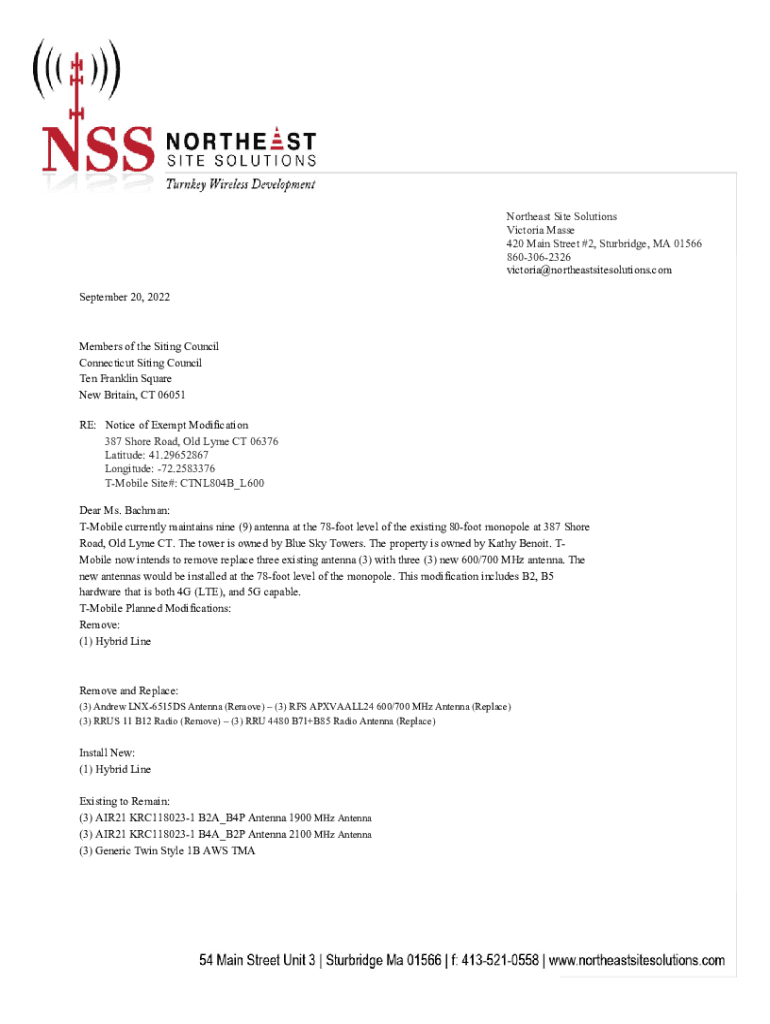 NSS NORTHEAST SITE SOLUTIONS
Turnkey Wireless Development

Northeast Site Solutions
Victoria Masse
420 Main Street #2, Sturbridge, MA 01566
860-306-2326
victoria@northeastsitesolutions.com

September 20, 2022

Members of the Siting Council
Connecticut Siting Council
Ten Franklin Square
New Britain, CT 06051

RE: Notice of Exempt Modification
387 Shore Road, Old Lyme CT 06376
Latitude: 41.29652867
Longitude: -72.2583376
T-Mobile Site#: CTNL804B_L600

Dear Ms. Bachman:
T-Mobile currently maintains nine (9) antenna at the 78-foot level of the existing 80-foot monopole at 387 Shore Road, Old Lyme CT. The tower is owned by Blue Sky Towers. The property is owned by Kathy Benoit. T-Mobile now intends to remove replace three existing antenna (3) with three (3) new 600/700 MHz antenna. The new antennas would be installed at the 78-foot level of the monopole. This modification includes B2, B5 hardware that is both 4G (LTE), and 5G capable.
T-Mobile Planned Modifications:
Remove:
(1) Hybrid Line

Remove and Replace:
(3) Andrew LNX-6515DS Antenna (Remove) – (3) RFS APXVAALL24 600/700 MHz Antenna (Replace)
(3) RRUS 11 B12 Radio (Remove) – (3) RRU 4480 B71+B85 Radio Antenna (Replace)

Install New:
(1) Hybrid Line

Existing to Remain:
(3) AIR21 KRC118023-1 B2A_B4P Antenna 1900 MHz Antenna
(3) AIR21 KRC118023-1 B4A_B2P Antenna 2100 MHz Antenna
(3) Generic Twin Style 1B AWS TMA

54 Main Street Unit 3 | Sturbridge Ma 01566 | f: 413-521-0558 | www.northeastsitesolutions.com